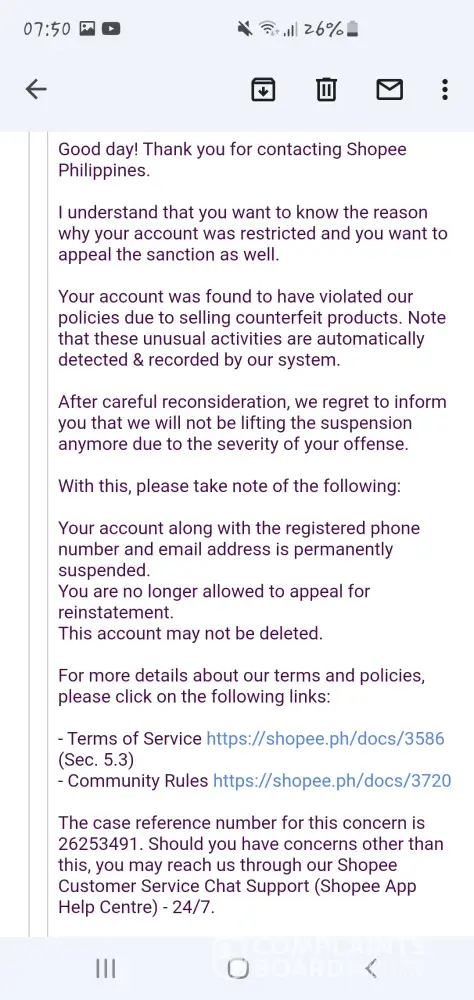 07:50 26%

Good day! Thank you for contacting Shopee Philippines.

I understand that you want to know the reason why your account was restricted and you want to appeal the sanction as well.

Your account was found to have violated our policies due to selling counterfeit products. Note that these unusual activities are automatically detected & recorded by our system.

After careful reconsideration, we regret to inform you that we will not be lifting the suspension anymore due to the severity of your offense.

With this, please take note of the following:

Your account along with the registered phone number and email address is permanently suspended.
You are no longer allowed to appeal for reinstatement.
This account may not be deleted.

For more details about our terms and policies, please click on the following links:

- Terms of Service https://shopee.ph/docs/3586 (Sec. 5.3)
- Community Rules https://shopee.ph/docs/3720

The case reference number for this concern is 26253491. Should you have concerns other than this, you may reach us through our Shopee Customer Service Chat Support (Shopee App Help Centre) - 24/7.

COMPLAINTS BOARD